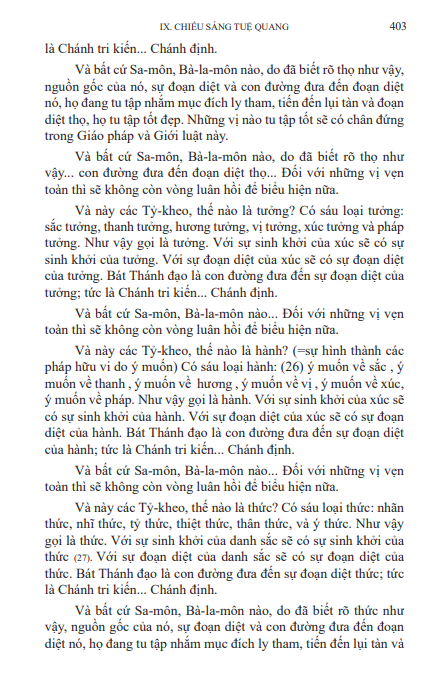 IX. CHIẾU SÁNG TUỆ QUANG 403

là Chánh tri kiến... Chánh định.

Và bất cứ Sa-môn, Bà-la-môn nào, do đã biết rõ thọ như vậy, nguồn gốc của nó, sự đoạn diệt và con đường đưa đến đoạn diệt nó, họ đang tu tập nhắm mục đích ly tham, tiến đến lụi tàn và đoạn diệt thọ, họ tu tập tốt đẹp. Những vị nào tu tập tốt sẽ có chân đứng trong Giáo pháp và Giới luật này.

Và bất cứ Sa-môn, Bà-la-môn nào, do đã biết rõ thọ như vậy... con đường đưa đến đoạn diệt thọ... Đối với những vị vẹn toàn thì sẽ không còn vòng luân hồi để biểu hiện nữa.

Và này các Tỳ-kheo, thế nào là tưởng? Có sáu loại tưởng: sắc tưởng, thanh tưởng, hương tưởng, vị tưởng, xúc tưởng và pháp tưởng. Như vậy gọi là tưởng. Với sự sinh khởi của xúc sẽ có sự sinh khởi của tưởng. Với sự đoạn diệt của xúc sẽ có sự đoạn diệt của tưởng. Bát Thánh đạo là con đường đưa đến sự đoạn diệt của tưởng; tức là Chánh tri kiến... Chánh định.

Và bất cứ Sa-môn, Bà-la-môn nào... Đối với những vị vẹn toàn thì sẽ không còn vòng luân hồi để biểu hiện nữa.

Và này các Tỳ-kheo, thế nào là hành? (=sự hình thành các pháp hữu vi do ý muốn) Có sáu loại hành: (26) ý muốn về sắc , ý muốn về thanh , ý muốn về hương , ý muốn về vị , ý muốn về xúc, ý muốn về pháp. Như vậy gọi là hành. Với sự sinh khởi của xúc sẽ có sự sinh khởi của hành. Với sự đoạn diệt của xúc sẽ có sự đoạn diệt của hành. Bát Thánh đạo là con đường đưa đến sự đoạn diệt của hành; tức là Chánh tri kiến... Chánh định.

Và bất cứ Sa-môn, Bà-la-môn nào... Đối với những vị vẹn toàn thì sẽ không còn vòng luân hồi để biểu hiện nữa.

Và này các Tỳ-kheo, thế nào là thức? Có sáu loại thức: nhãn thức, nhĩ thức, tỷ thức, thiệt thức, thân thức, và ý thức. Như vậy gọi là thức. Với sự sinh khởi của danh sắc sẽ có sự sinh khởi của thức (27). Với sự đoạn diệt của danh sắc sẽ có sự đoạn diệt của thức. Bát Thánh đạo là con đường đưa đến sự đoạn diệt thức; tức là Chánh tri kiến... Chánh định.

Và bất cứ Sa-môn, Bà-la-môn nào, do đã biết rõ thức như vậy, nguồn gốc của nó, sự đoạn diệt và con đường đưa đến đoạn diệt nó, họ đang tu tập nhắm mục đích ly tham, tiến đến lụi tàn và